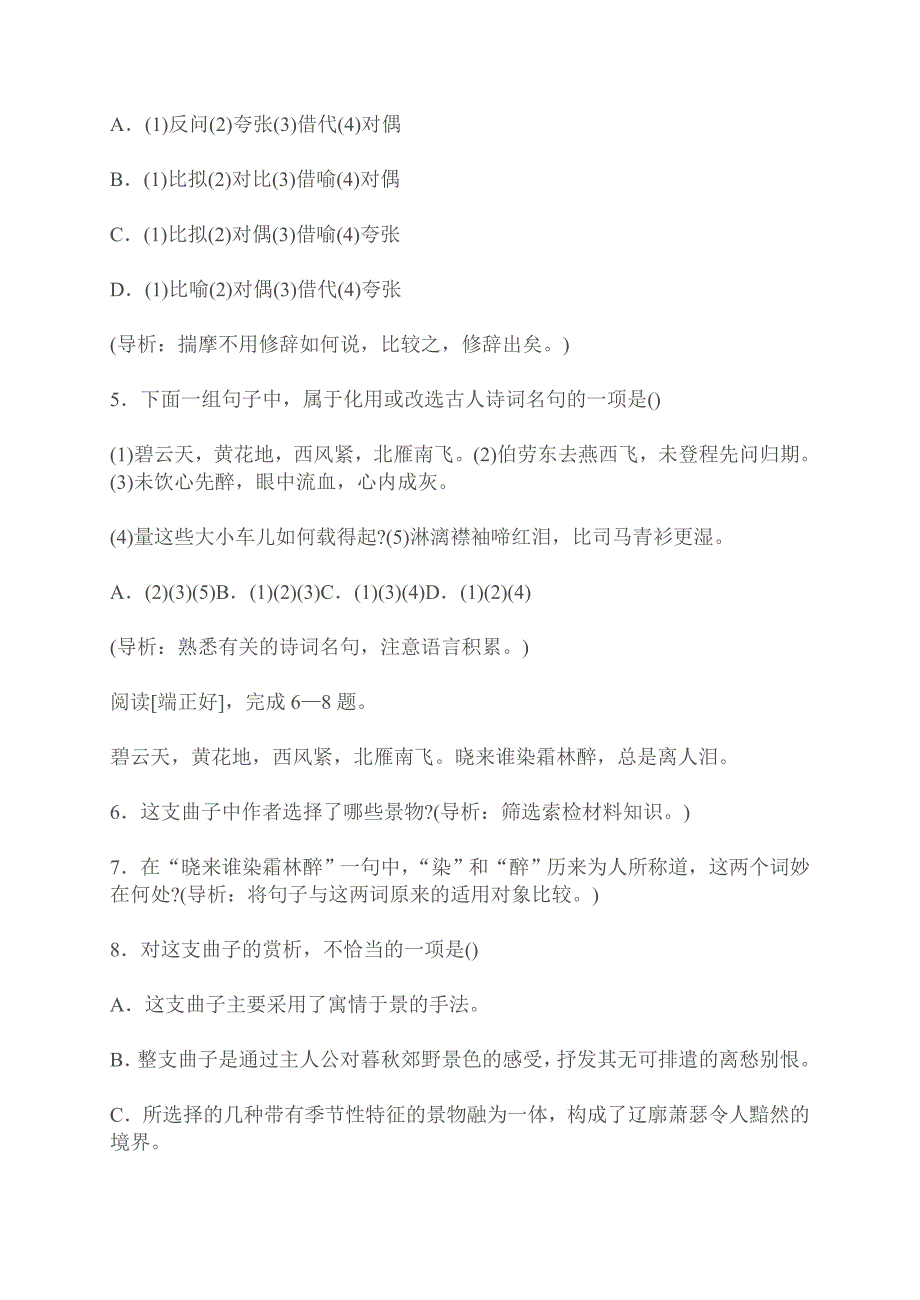 A．(1)反问(2)夸张(3)借代(4)对偶

B．(1)比拟(2)对比(3)借喻(4)对偶

C．(1)比拟(2)对偶(3)借喻(4)夸张

D．(1)比喻(2)对偶(3)借代(4)夸张

(导析：揣摩不用修辞如何说，比较之，修辞出矣。)

5．下面一组句子中，属于化用或改选古人诗词名句的一项是()

(1)碧云天，黄花地，西风紧，北雁南飞。(2)伯劳东去燕西飞，未登程先问归期。(3)未饮心先醉，眼中流血，心内成灰。

(4)量这些大小车儿如何载得起?(5)淋漓襟袖啼红泪，比司马青衫更湿。

A．(2)(3)(5)B．(1)(2)(3)C．(1)(3)(4)D．(1)(2)(4)

(导析：熟悉有关的诗词名句，注意语言积累。)

阅读[端正好]，完成 6—8 题。

碧云天，黄花地，西风紧，北雁南飞。晓来谁染霜林醉，总是离人泪。

6．这支曲子中作者选择了哪些景物?(导析：筛选索检材料知识。)

7．在“晓来谁染霜林醉”一句中，“染”和“醉”历来为人所称道，这两个词妙在何处?(导析：将句子与这两词原来的适用对象比较。)

8．对这支曲子的赏析，不恰当的一项是()

A．这支曲子主要采用了寓情于景的手法。

B. 整支曲子是通过主人公对暮秋郊野景色的感受，抒发其无可排遣的离愁别恨。

C．所选择的几种带有季节性特征的景物融为一体，构成了辽廓萧瑟令人黯然的境界。